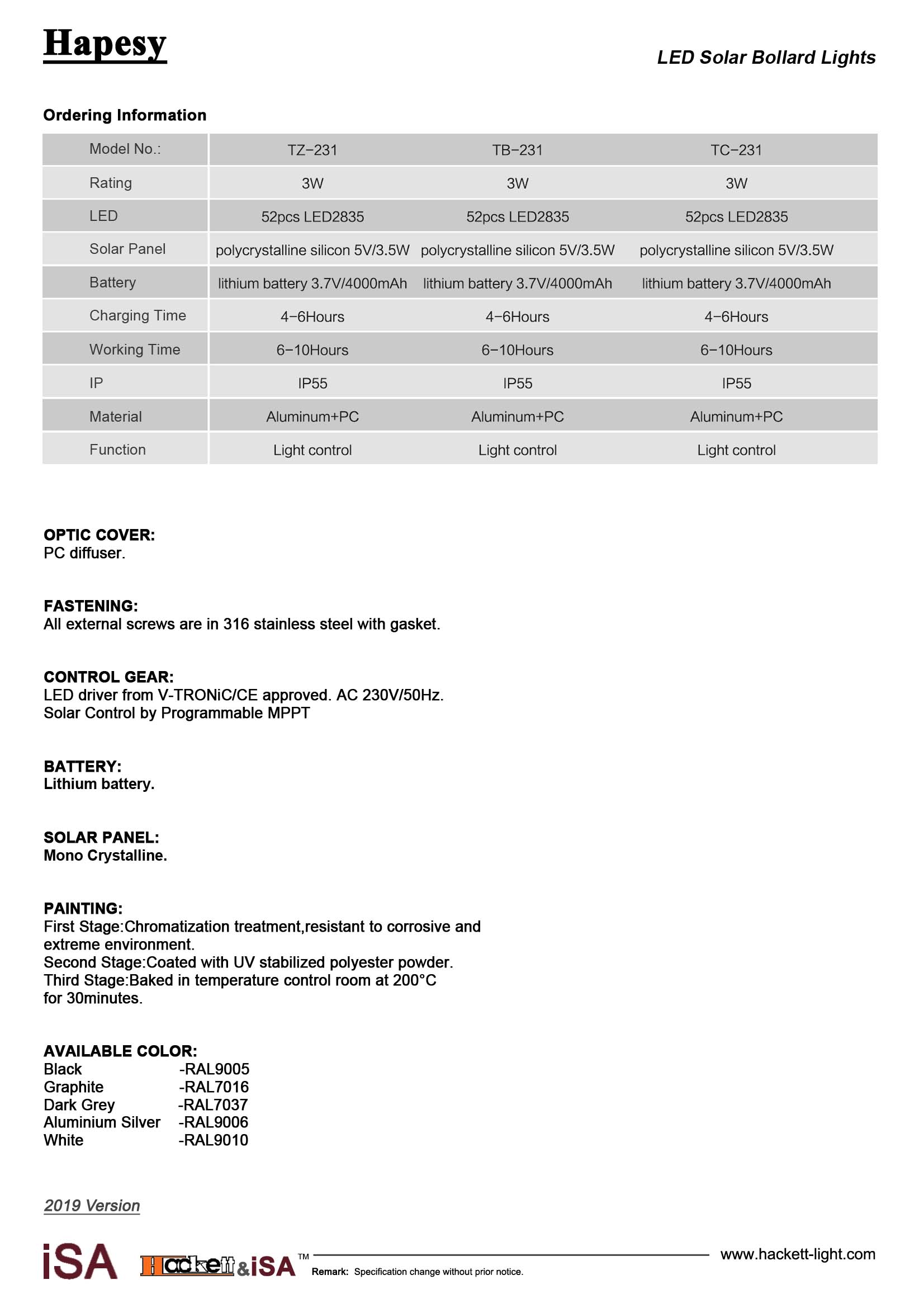 Hapesy

LED Solar Bollard Lights

Ordering Information

| Model No.: | TZ-231 | TB-231 | TC-231 |
|---|---|---|---|
| Rating | 3W | 3W | 3W |
| LED | 52pcs LED2835 | 52pcs LED2835 | 52pcs LED2835 |
| Solar Panel | polycrystalline silicon 5V/3.5W | polycrystalline silicon 5V/3.5W | polycrystalline silicon 5V/3.5W |
| Battery | lithium battery 3.7V/4000mAh | lithium battery 3.7V/4000mAh | lithium battery 3.7V/4000mAh |
| Charging Time | 4-6Hours | 4-6Hours | 4-6Hours |
| Working Time | 6-10Hours | 6-10Hours | 6-10Hours |
| IP | IP55 | IP55 | IP55 |
| Material | Aluminum+PC | Aluminum+PC | Aluminum+PC |
| Function | Light control | Light control | Light control |

OPTIC COVER:
PC diffuser.

FASTENING:
All external screws are in 316 stainless steel with gasket.

CONTROL GEAR:
LED driver from V-TRONiC/CE approved. AC 230V/50Hz.
Solar Control by Programmable MPPT

BATTERY:
Lithium battery.

SOLAR PANEL:
Mono Crystalline.

PAINTING:
First Stage:Chromatization treatment,resistant to corrosive and extreme environment.
Second Stage:Coated with UV stabilized polyester powder.
Third Stage:Baked in temperature control room at 200°C for 30minutes.

AVAILABLE COLOR:
Black -RAL9005
Graphite -RAL7016
Dark Grey -RAL7037
Aluminium Silver -RAL9006
White -RAL9010

2019 Version

iSA Hackett&iSA™ Remark: Specification change without prior notice. www.hackett-light.com